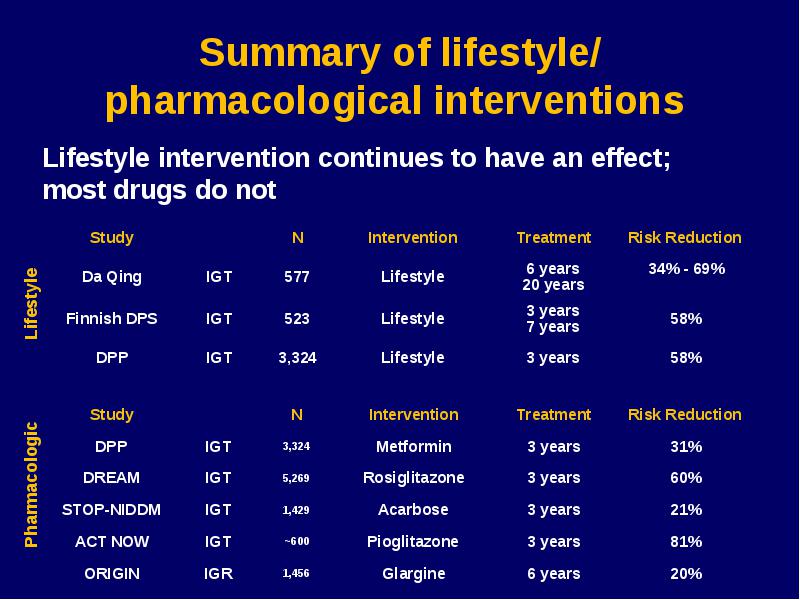 Summary of lifestyle/ pharmacological interventions

Lifestyle intervention continues to have an effect; most drugs do not

Lifestyle

| Study | | N | Intervention | Treatment | Risk Reduction |
|---|---|---|---|---|---|
| Da Qing | IGT | 577 | Lifestyle | 6 years 20 years | 34% - 69% |
| Finnish DPS | IGT | 523 | Lifestyle | 3 years 7 years | 58% |
| DPP | IGT | 3,324 | Lifestyle | 3 years | 58% |

Pharmacologic

| Study | | N | Intervention | Treatment | Risk Reduction |
|---|---|---|---|---|---|
| DPP | IGT | 3,324 | Metformin | 3 years | 31% |
| DREAM | IGT | 5,269 | Rosiglitazone | 3 years | 60% |
| STOP-NIDDM | IGT | 1,429 | Acarbose | 3 years | 21% |
| ACT NOW | IGT | ~600 | Pioglitazone | 3 years | 81% |
| ORIGIN | IGR | 1,456 | Glargine | 6 years | 20% |